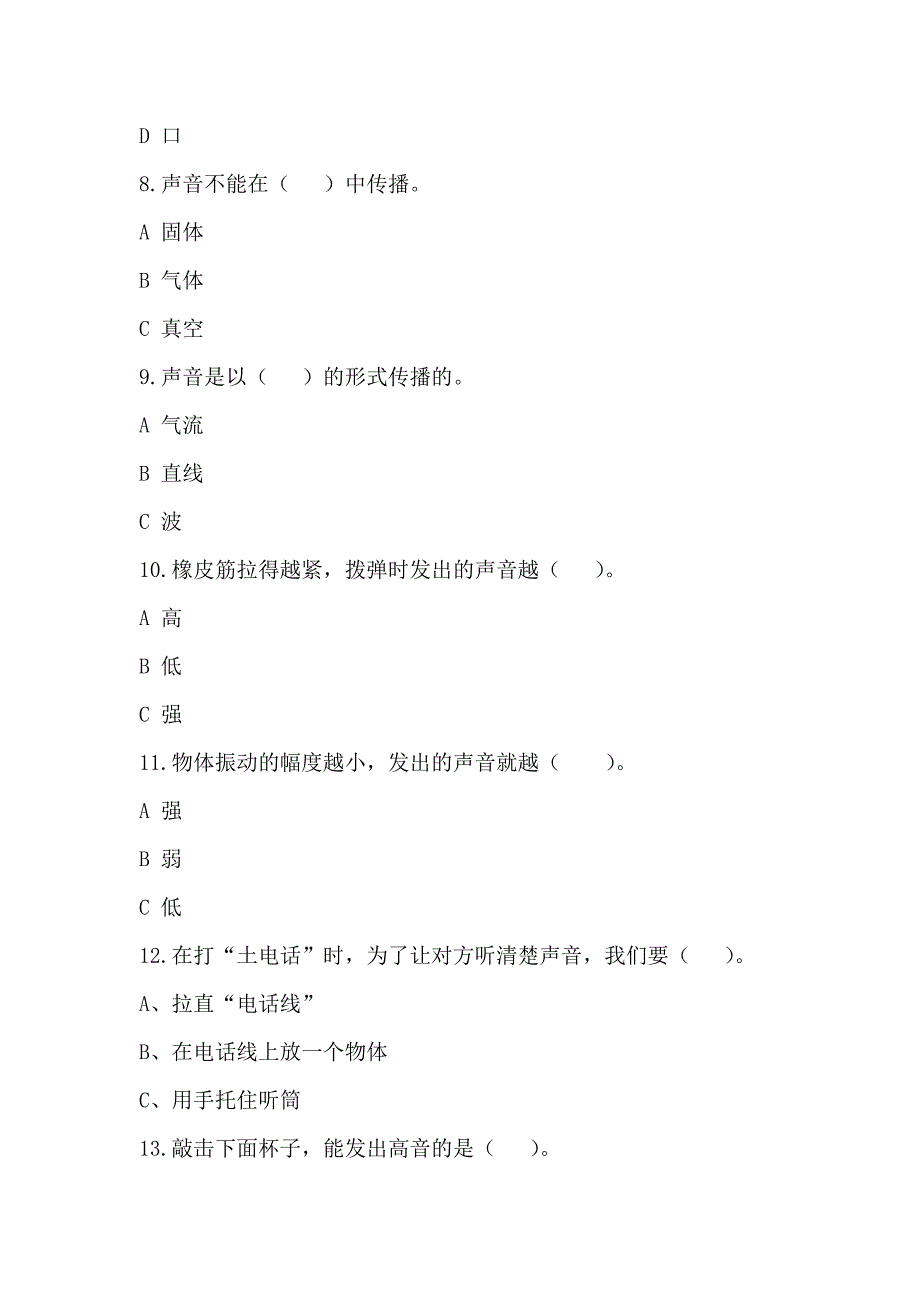 D 口

8.声音不能在（　　）中传播。

A 固体

B 气体

C 真空

9.声音是以（　　）的形式传播的。

A 气流

B 直线

C 波

10.橡皮筋拉得越紧，拨弹时发出的声音越（　　）。

A 高

B 低

C 强

11.物体振动的幅度越小，发出的声音就越（　　）。

A 强

B 弱

C 低

12.在打“土电话”时，为了让对方听清楚声音，我们要（　　）。

A、拉直“电话线”

B、在电话线上放一个物体

C、用手托住听筒

13.敲击下面杯子，能发出高音的是（　　）。